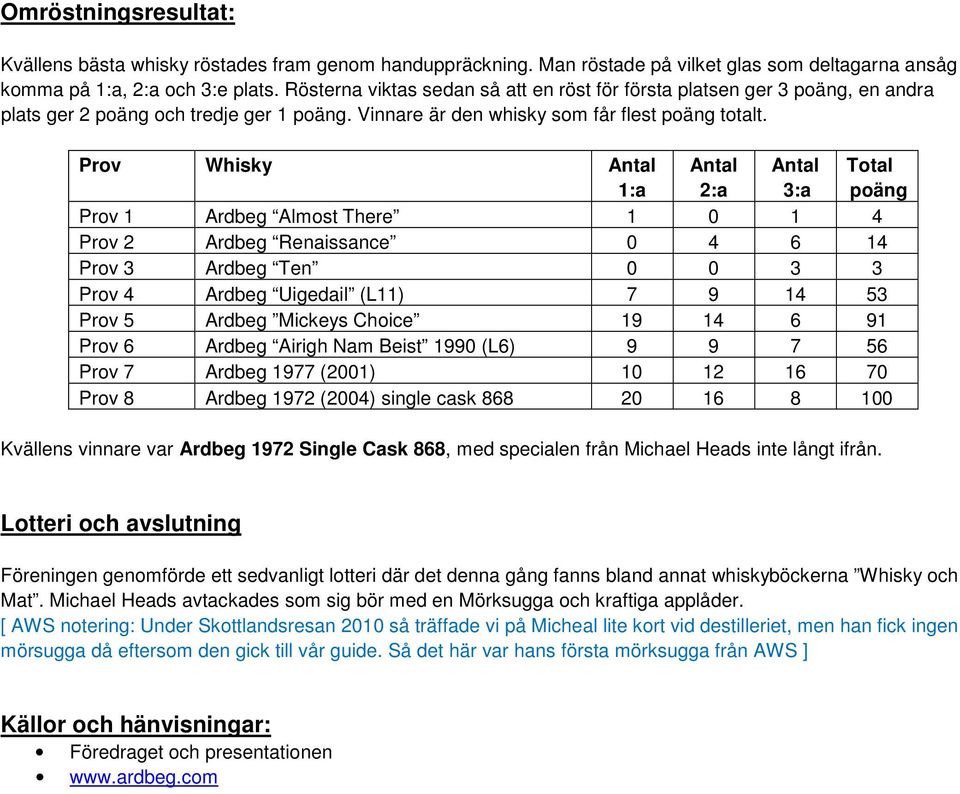 Omröstningsresultat:

Kvällens bästa whisky röstades fram genom handuppräckning. Man röstade på vilket glas som deltagarna ansåg komma på 1:a, 2:a och 3:e plats. Rösterna viktas sedan så att en röst för första platsen ger 3 poäng, en andra plats ger 2 poäng och tredje ger 1 poäng. Vinnare är den whisky som får flest poäng totalt.

| Prov | Whisky | Antal 1:a | Antal 2:a | Antal 3:a | Total poäng |
|---|---|---|---|---|---|
| Prov 1 | Ardbeg “Almost There” | 1 | 0 | 1 | 4 |
| Prov 2 | Ardbeg “Renaissance” | 0 | 4 | 6 | 14 |
| Prov 3 | Ardbeg “Ten” | 0 | 0 | 3 | 3 |
| Prov 4 | Ardbeg “Uigedail” (L11) | 7 | 9 | 14 | 53 |
| Prov 5 | Ardbeg ”Mickeys Choice” | 19 | 14 | 6 | 91 |
| Prov 6 | Ardbeg “Airigh Nam Beist” 1990 (L6) | 9 | 9 | 7 | 56 |
| Prov 7 | Ardbeg 1977 (2001) | 10 | 12 | 16 | 70 |
| Prov 8 | Ardbeg 1972 (2004) single cask 868 | 20 | 16 | 8 | 100 |

Kvällens vinnare var Ardbeg 1972 Single Cask 868, med specialen från Michael Heads inte långt ifrån.

Lotteri och avslutning

Föreningen genomförde ett sedvanligt lotteri där det denna gång fanns bland annat whiskyböckerna ”Whisky och Mat”. Michael Heads avtackades som sig bör med en Mörksugga och kraftiga applåder.
[ AWS notering: Under Skottlandsresan 2010 så träffade vi på Micheal lite kort vid destilleriet, men han fick ingen mörsugga då eftersom den gick till vår guide. Så det här var hans första mörksugga från AWS ]

Källor och hänvisningar:
• Föredraget och presentationen
• www.ardbeg.com